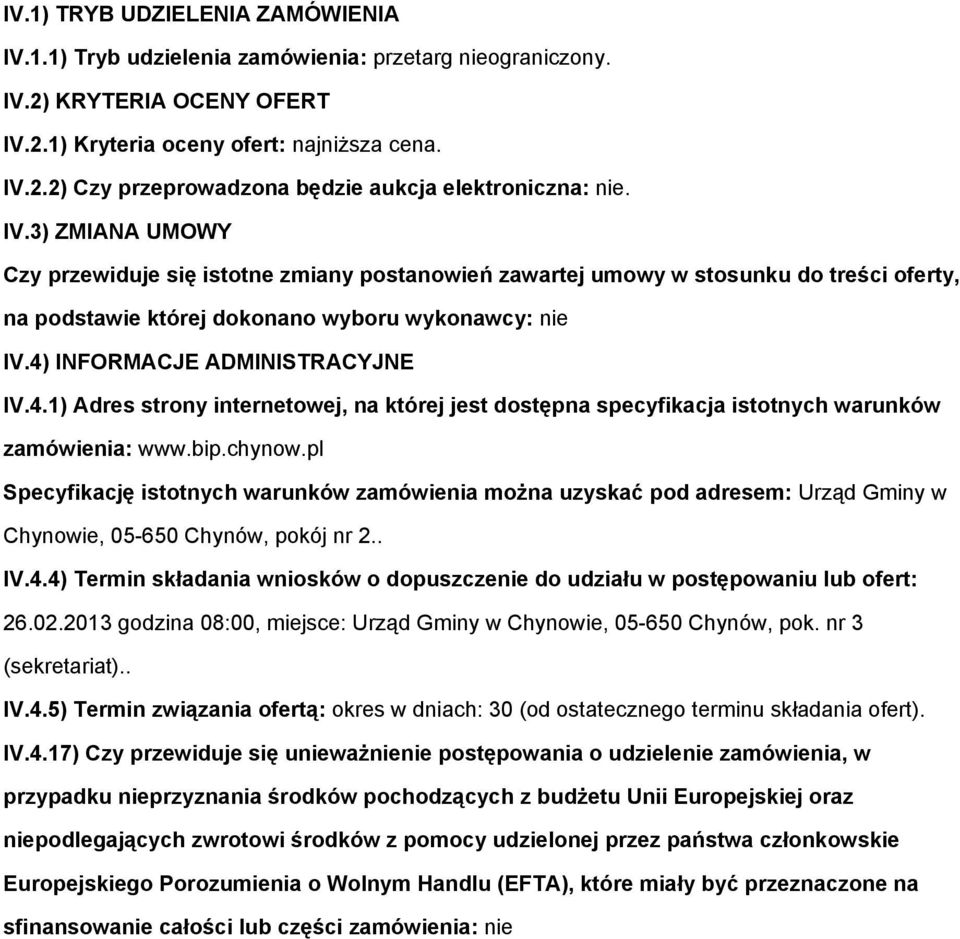 IV.1) TRYB UDZIELENIA ZAMÓWIENIA

IV.1.1) Tryb udzielenia zamówienia: przetarg nieograniczony.

IV.2) KRYTERIA OCENY OFERT

IV.2.1) Kryteria oceny ofert: najniższa cena.

IV.2.2) Czy przeprowadzona będzie aukcja elektroniczna: nie.

IV.3) ZMIANA UMOWY

Czy przewiduje się istotne zmiany postanowień zawartej umowy w stosunku do treści oferty, na podstawie której dokonano wyboru wykonawcy: nie

IV.4) INFORMACJE ADMINISTRACYJNE

IV.4.1) Adres strony internetowej, na której jest dostępna specyfikacja istotnych warunków zamówienia: www.bip.chynow.pl

Specyfikację istotnych warunków zamówienia można uzyskać pod adresem: Urząd Gminy w Chynowie, 05-650 Chynów, pokój nr 2..

IV.4.4) Termin składania wniosków o dopuszczenie do udziału w postępowaniu lub ofert: 26.02.2013 godzina 08:00, miejsce: Urząd Gminy w Chynowie, 05-650 Chynów, pok. nr 3 (sekretariat)..

IV.4.5) Termin związania ofertą: okres w dniach: 30 (od ostatecznego terminu składania ofert).

IV.4.17) Czy przewiduje się unieważnienie postępowania o udzielenie zamówienia, w przypadku nieprzyznania środków pochodzących z budżetu Unii Europejskiej oraz niepodlegających zwrotowi środków z pomocy udzielonej przez państwa członkowskie Europejskiego Porozumienia o Wolnym Handlu (EFTA), które miały być przeznaczone na sfinansowanie całości lub części zamówienia: nie